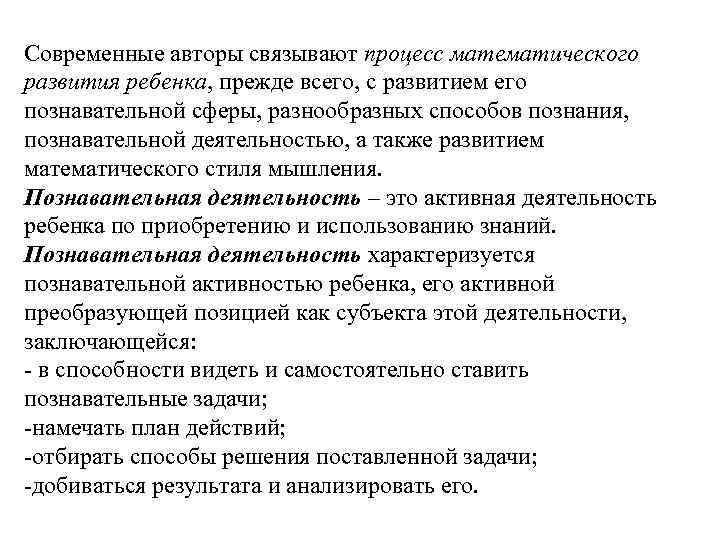 Современные авторы связывают процесс математического развития ребенка, прежде всего, с развитием его познавательной сферы, разнообразных способов познания, познавательной деятельностью, а также развитием математического стиля мышления.
Познавательная деятельность – это активная деятельность ребенка по приобретению и использованию знаний.
Познавательная деятельность характеризуется познавательной активностью ребенка, его активной преобразующей позицией как субъекта этой деятельности, заключающейся:
- в способности видеть и самостоятельно ставить познавательные задачи;
-намечать план действий;
-отбирать способы решения поставленной задачи;
-добиваться результата и анализировать его.